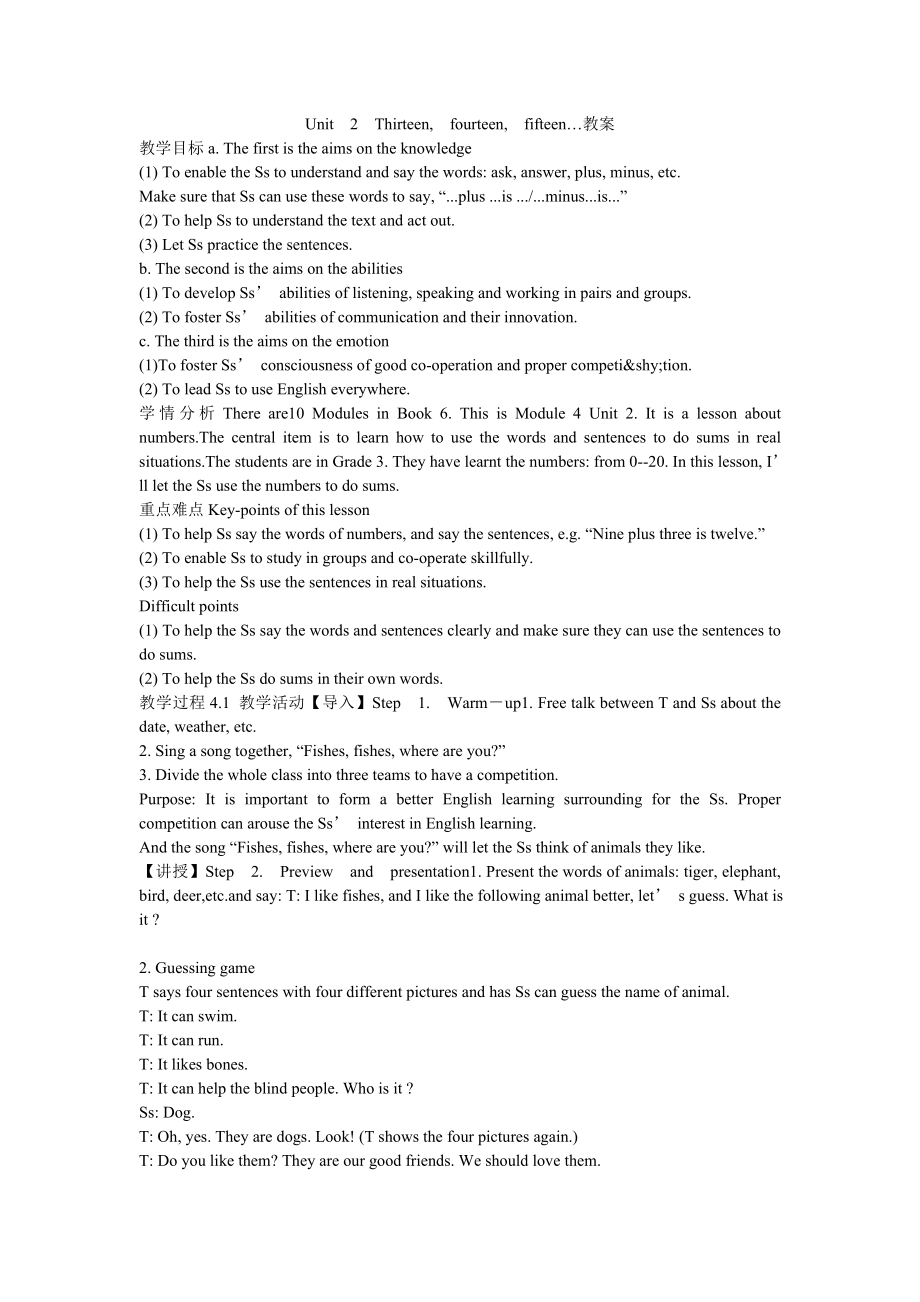 Unit 2 Thirteen, fourteen, fifteen…教案

教学目标 a. The first is the aims on the knowledge
(1) To enable the Ss to understand and say the words: ask, answer, plus, minus, etc.
Make sure that Ss can use these words to say, “...plus ...is .../...minus...is...”
(2) To help Ss to understand the text and act out.
(3) Let Ss practice the sentences.
b. The second is the aims on the abilities
(1) To develop Ss’ abilities of listening, speaking and working in pairs and groups.
(2) To foster Ss’ abilities of communication and their innovation.
c. The third is the aims on the emotion
(1)To foster Ss’ consciousness of good co-operation and proper competi&shy;tion.
(2) To lead Ss to use English everywhere.
学情分析 There are10 Modules in Book 6. This is Module 4 Unit 2. It is a lesson about numbers.The central item is to learn how to use the words and sentences to do sums in real situations.The students are in Grade 3. They have learnt the numbers: from 0--20. In this lesson, I’ll let the Ss use the numbers to do sums.
重点难点 Key-points of this lesson
(1) To help Ss say the words of numbers, and say the sentences, e.g. “Nine plus three is twelve.”
(2) To enable Ss to study in groups and co-operate skillfully.
(3) To help the Ss use the sentences in real situations.
Difficult points
(1) To help the Ss say the words and sentences clearly and make sure they can use the sentences to do sums.
(2) To help the Ss do sums in their own words.
教学过程 4.1 教学活动【导入】Step 1. Warm－up1. Free talk between T and Ss about the date, weather, etc.
2. Sing a song together, “Fishes, fishes, where are you?”
3. Divide the whole class into three teams to have a competition.
Purpose: It is important to form a better English learning surrounding for the Ss. Proper competition can arouse the Ss’ interest in English learning.
And the song “Fishes, fishes, where are you?” will let the Ss think of animals they like.
【讲授】Step 2. Preview and presentation1. Present the words of animals: tiger, elephant, bird, deer,etc.and say: T: I like fishes, and I like the following animal better, let’ s guess. What is it ?

2. Guessing game
T says four sentences with four different pictures and has Ss can guess the name of animal.
T: It can swim.
T: It can run.
T: It likes bones.
T: It can help the blind people. Who is it ?
Ss: Dog.
T: Oh, yes. They are dogs. Look! (T shows the four pictures again.)
T: Do you like them? They are our good friends. We should love them.